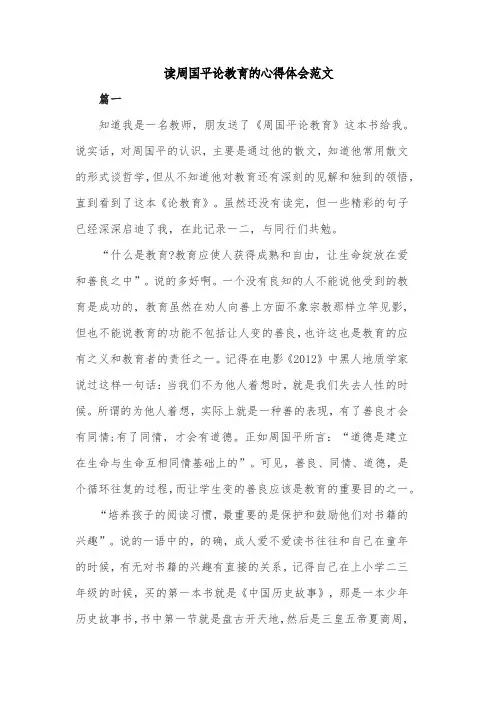 读周国平论教育的心得体会范文

篇一

知道我是一名教师，朋友送了《周国平论教育》这本书给我。说实话，对周国平的认识，主要是通过他的散文，知道他常用散文的形式谈哲学，但从不知道他对教育还有深刻的见解和独到的领悟，直到看到了这本《论教育》。虽然还没有读完，但一些精彩的句子已经深深启迪了我，在此记录一二，与同行们共勉。

“什么是教育?教育应使人获得成熟和自由，让生命绽放在爱和善良之中”。说的多好啊。一个没有良知的人不能说他受到的教育是成功的，教育虽然在劝人向善上方面不象宗教那样立竿见影，但也不能说教育的功能不包括让人变的善良，也许这也是教育的应有之义和教育者的责任之一。记得在电影《2012》中黑人地质学家说过这样一句话：当我们不为他人着想时，就是我们失去人性的时候。所谓的为他人着想，实际上就是一种善的表现，有了善良才会有同情;有了同情，才会有道德。正如周国平所言：“道德是建立在生命与生命互相同情基础上的”。可见，善良、同情、道德，是个循环往复的过程，而让学生变的善良应该是教育的重要目的之一。

“培养孩子的阅读习惯，最重要的是保护和鼓励他们对书籍的兴趣”。说的一语中的，的确，成人爱不爱读书往往和自己在童年的时候，有无对书籍的兴趣有直接的关系，记得自己在上小学二三年级的时候，买的第一本书就是《中国历史故事》，那是一本少年历史故事书，书中第一节就是盘古开天地，然后是三皇五帝夏商周，